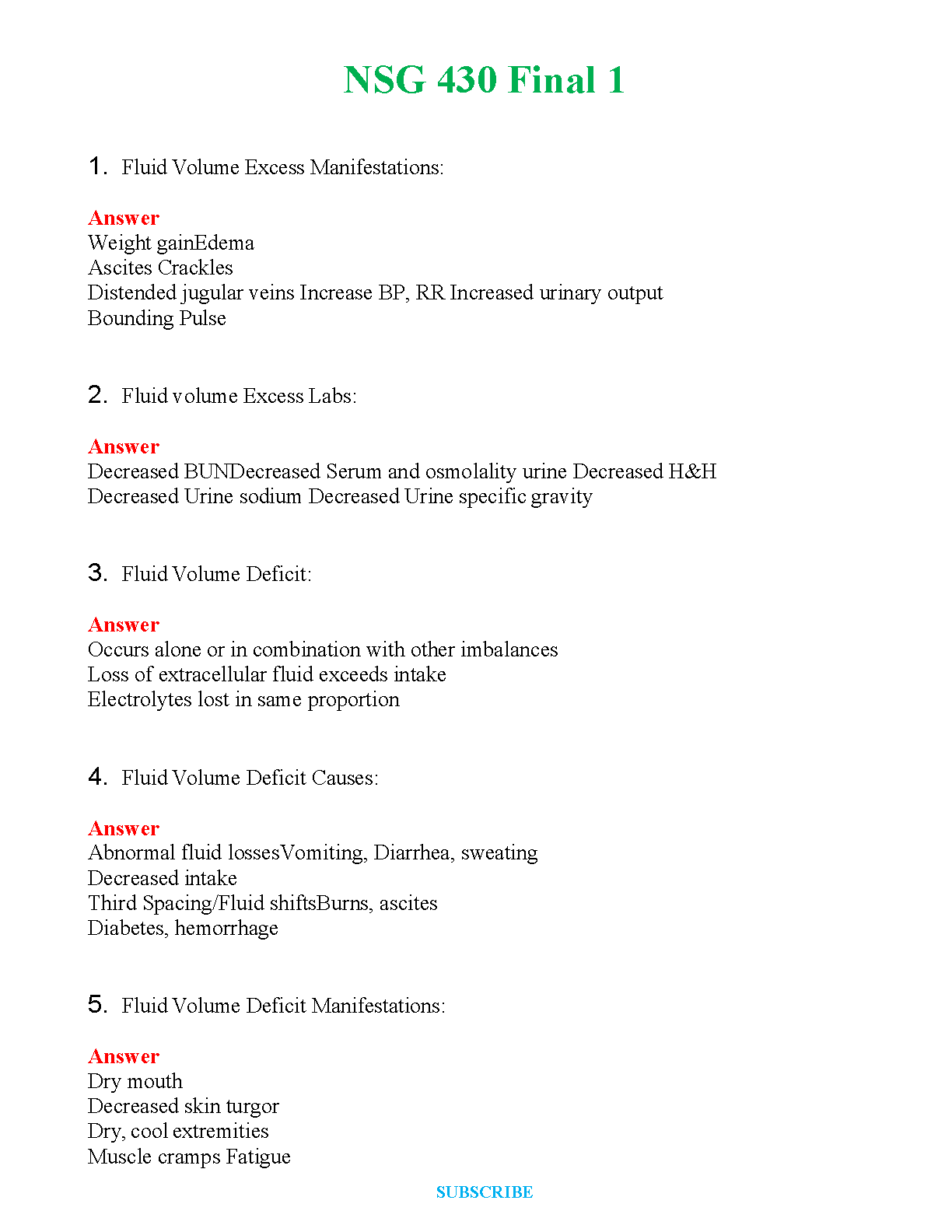 NSG 430 Final 1

1. Fluid Volume Excess Manifestations:

Answer
Weight gainEdema
Ascites Crackles
Distended jugular veins Increase BP, RR Increased urinary output
Bounding Pulse

2. Fluid volume Excess Labs:

Answer
Decreased BUNDecreased Serum and osmolality urine Decreased H&H
Decreased Urine sodium Decreased Urine specific gravity

3. Fluid Volume Deficit:

Answer
Occurs alone or in combination with other imbalances
Loss of extracellular fluid exceeds intake
Electrolytes lost in same proportion

4. Fluid Volume Deficit Causes:

Answer
Abnormal fluid lossesVomiting, Diarrhea, sweating
Decreased intake
Third Spacing/Fluid shiftsBurns, ascites
Diabetes, hemorrhage

5. Fluid Volume Deficit Manifestations:

Answer
Dry mouth
Decreased skin turgor
Dry, cool extremities
Muscle cramps Fatigue

SUBSCRIBE